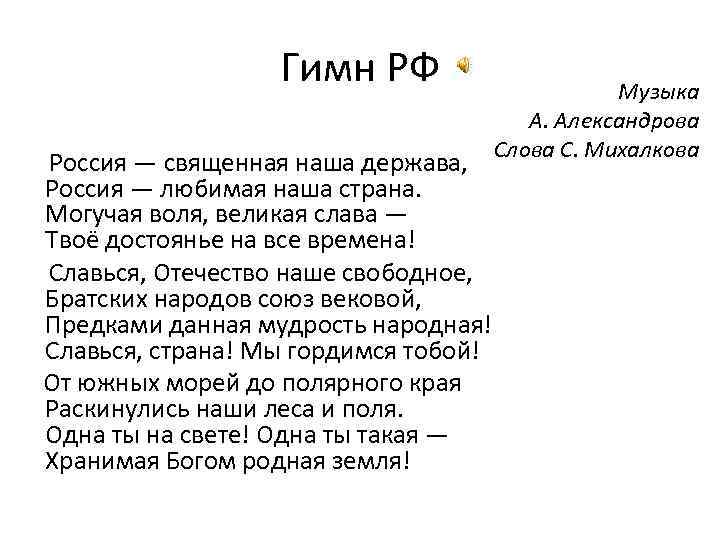 Гимн РФ

Музыка
А. Александрова
Слова С. Михалкова

Россия — священная наша держава,
Россия — любимая наша страна.
Могучая воля, великая слава —
Твоё достоянье на все времена!

Славься, Отечество наше свободное,
Братских народов союз вековой,
Предками данная мудрость народная!
Славься, страна! Мы гордимся тобой!

От южных морей до полярного края
Раскинулись наши леса и поля.
Одна ты на свете! Одна ты такая —
Хранимая Богом родная земля!